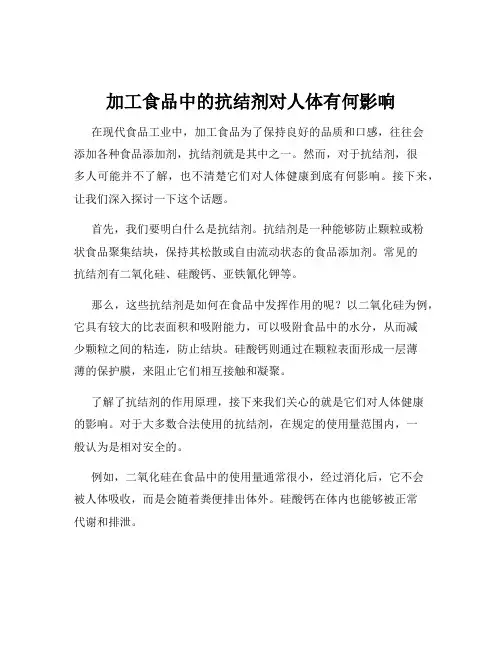 加工食品中的抗结剂对人体有何影响

在现代食品工业中，加工食品为了保持良好的品质和口感，往往会添加各种食品添加剂，抗结剂就是其中之一。然而，对于抗结剂，很多人可能并不了解，也不清楚它们对人体健康到底有何影响。接下来，让我们深入探讨一下这个话题。

首先，我们要明白什么是抗结剂。抗结剂是一种能够防止颗粒或粉状食品聚集结块，保持其松散或自由流动状态的食品添加剂。常见的抗结剂有二氧化硅、硅酸钙、亚铁氰化钾等。

那么，这些抗结剂是如何在食品中发挥作用的呢？以二氧化硅为例，它具有较大的比表面积和吸附能力，可以吸附食品中的水分，从而减少颗粒之间的粘连，防止结块。硅酸钙则通过在颗粒表面形成一层薄薄的保护膜，来阻止它们相互接触和凝聚。

了解了抗结剂的作用原理，接下来我们关心的就是它们对人体健康的影响。对于大多数合法使用的抗结剂，在规定的使用量范围内，一般认为是相对安全的。

例如，二氧化硅在食品中的使用量通常很小，经过消化后，它不会被人体吸收，而是会随着粪便排出体外。硅酸钙在体内也能够被正常代谢和排泄。